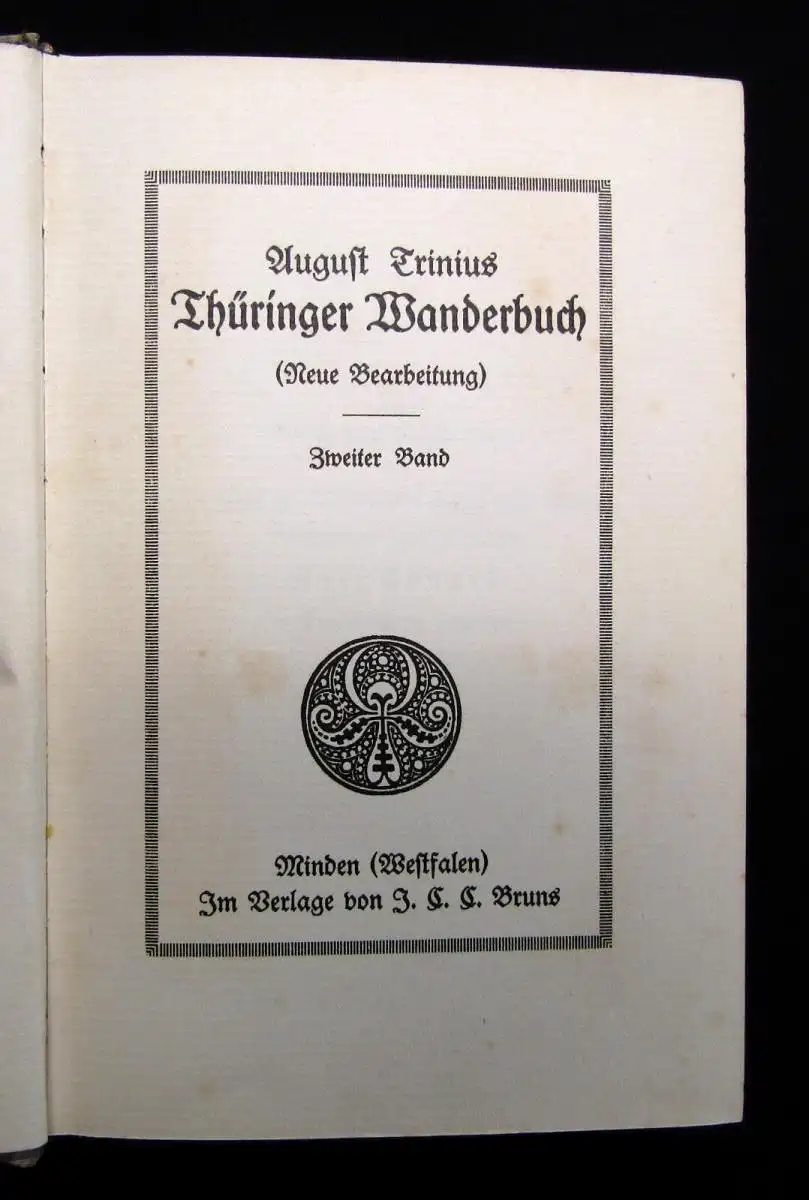 August Trinius
Thüringer Wanderbuch
(Neue Bearbeitung)

Zweiter Band

Minden (Westfalen)
Im Verlage von J. C. C. Bruns